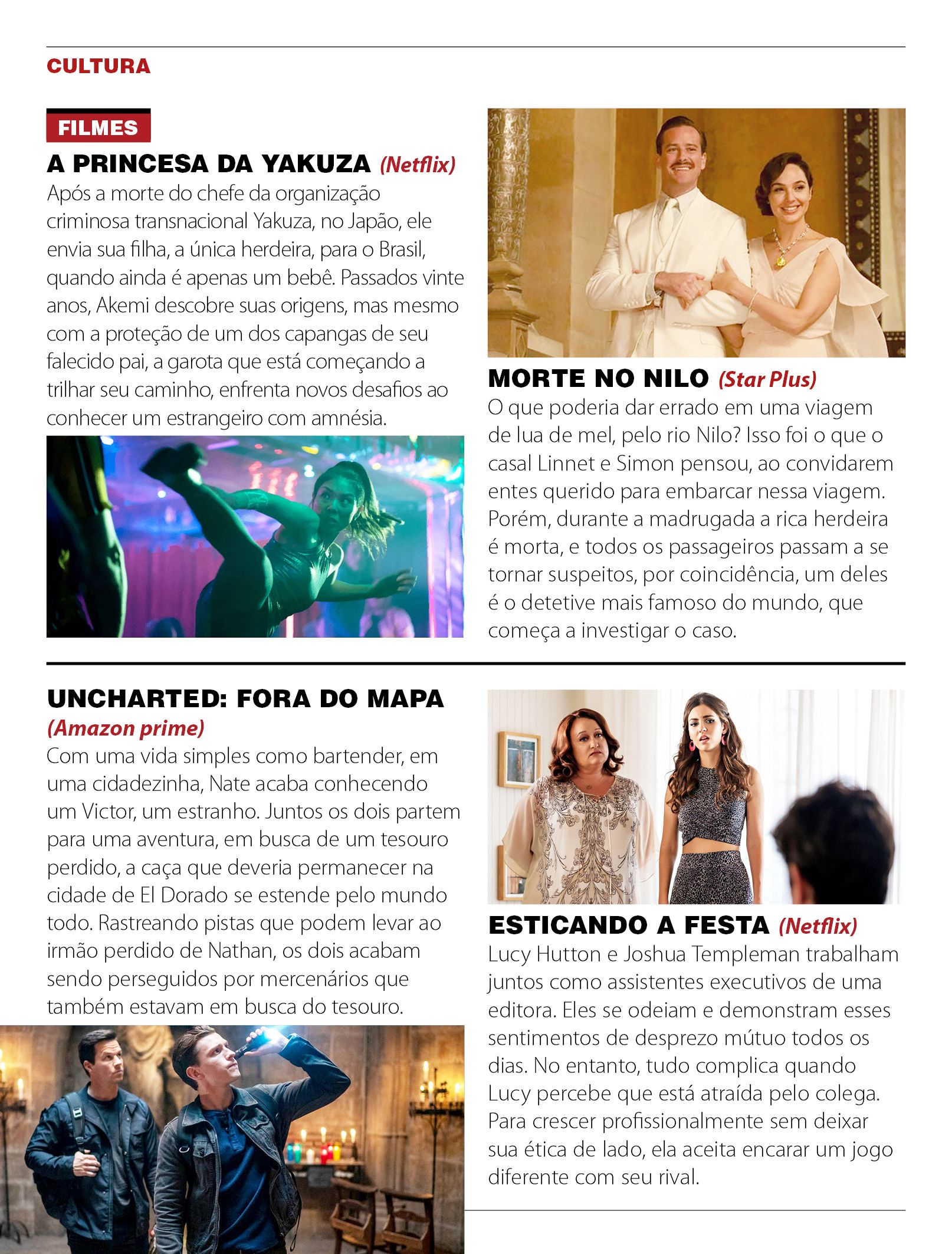 CULTURA

FILMES

A PRINCESA DA YAKUZA (Netflix)

Após a morte do chefe da organização criminosa transnacional Yakuza, no Japão, ele envia sua filha, a única herdeira, para o Brasil, quando ainda é apenas um bebê. Passados vinte anos, Akemi descobre suas origens, mas mesmo com a proteção de um dos capangas de seu falecido pai, a garota que está começando a trilhar seu caminho, enfrenta novos desafios ao conhecer um estrangeiro com amnésia.

MORTE NO NILO (Star Plus)

O que poderia dar errado em uma viagem de lua de mel, pelo rio Nilo? Isso foi o que o casal Linnet e Simon pensou, ao convidarem entes querido para embarcar nessa viagem. Porém, durante a madrugada a rica herdeira é morta, e todos os passageiros passam a se tornar suspeitos, por coincidência, um deles é o detetive mais famoso do mundo, que começa a investigar o caso.

UNCHARTED: FORA DO MAPA (Amazon prime)

Com uma vida simples como bartender, em uma cidadezinha, Nate acaba conhecendo um Victor, um estranho. Juntos os dois partem para uma aventura, em busca de um tesouro perdido, a caça que deveria permanecer na cidade de El Dorado se estende pelo mundo todo. Rastreando pistas que podem levar ao irmão perdido de Nathan, os dois acabam sendo perseguidos por mercenários que também estavam em busca do tesouro.

ESTICANDO A FESTA (Netflix)

Lucy Hutton e Joshua Templeman trabalham juntos como assistentes executivos de uma editora. Eles se odeiam e demonstram esses sentimentos de desprezo mútuo todos os dias. No entanto, tudo complica quando Lucy percebe que está atraída pelo colega. Para crescer profissionalmente sem deixar sua ética de lado, ela aceita encarar um jogo diferente com seu rival.